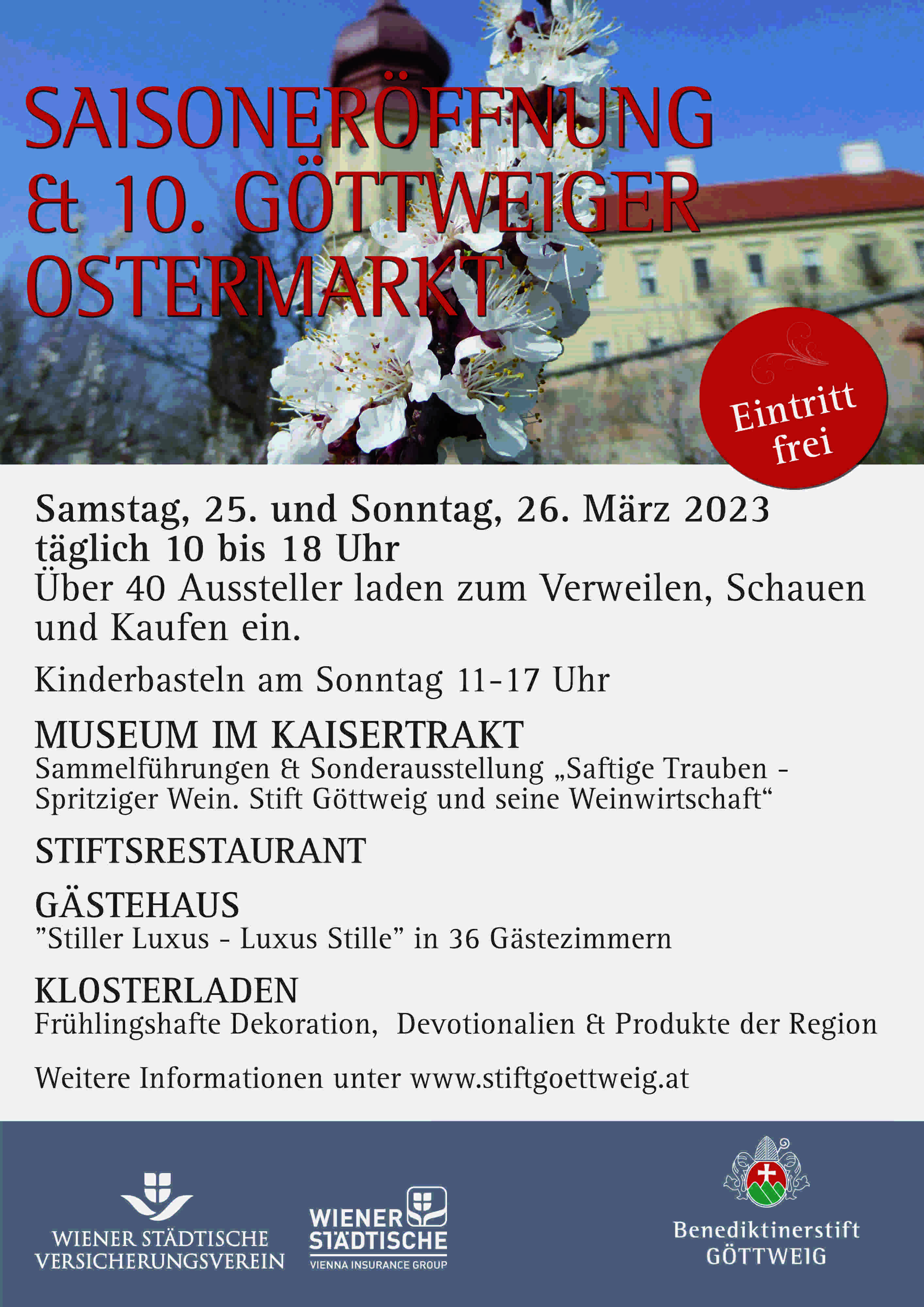 SAISONERÖFFNUNG & 10. GÖTTWEIGER OSTERMARKT

Eintritt frei

Samstag, 25. und Sonntag, 26. März 2023
täglich 10 bis 18 Uhr
Über 40 Aussteller laden zum Verweilen, Schauen und Kaufen ein.

Kinderbasteln am Sonntag 11-17 Uhr

MUSEUM IM KAISERTRAKT
Sammelführungen & Sonderausstellung „Saftige Trauben - Spritziger Wein. Stift Göttweig und seine Weinwirtschaft“

STIFTSRESTAURANT

GÄSTEHAUS
”Stiller Luxus - Luxus Stille” in 36 Gästezimmern

KLOSTERLADEN
Frühlingshafte Dekoration, Devotionalien & Produkte der Region

Weitere Informationen unter www.stiftgoettweig.at

WIENER STÄDTISCHE VERSICHERUNGSVEREIN

WIENER STÄDTISCHE
VIENNA INSURANCE GROUP

Benediktinerstift GÖTTWEIG